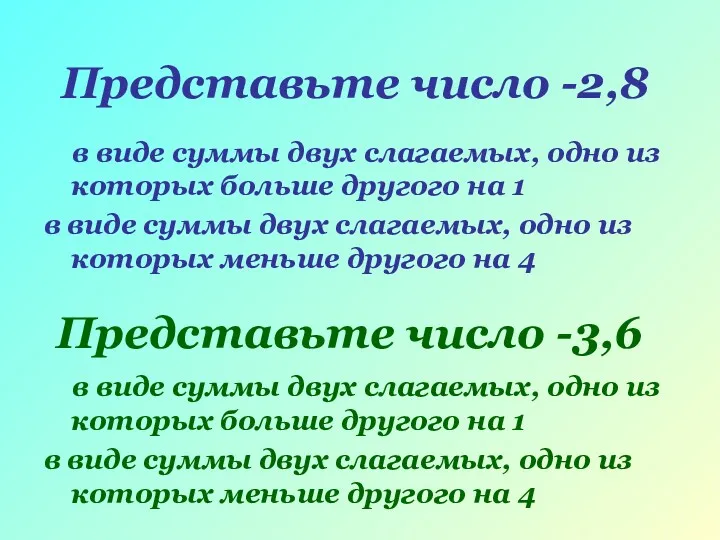 Представьте число -2,8

в виде суммы двух слагаемых, одно из которых больше другого на 1

в виде суммы двух слагаемых, одно из которых меньше другого на 4

Представьте число -3,6

в виде суммы двух слагаемых, одно из которых больше другого на 1

в виде суммы двух слагаемых, одно из которых меньше другого на 4